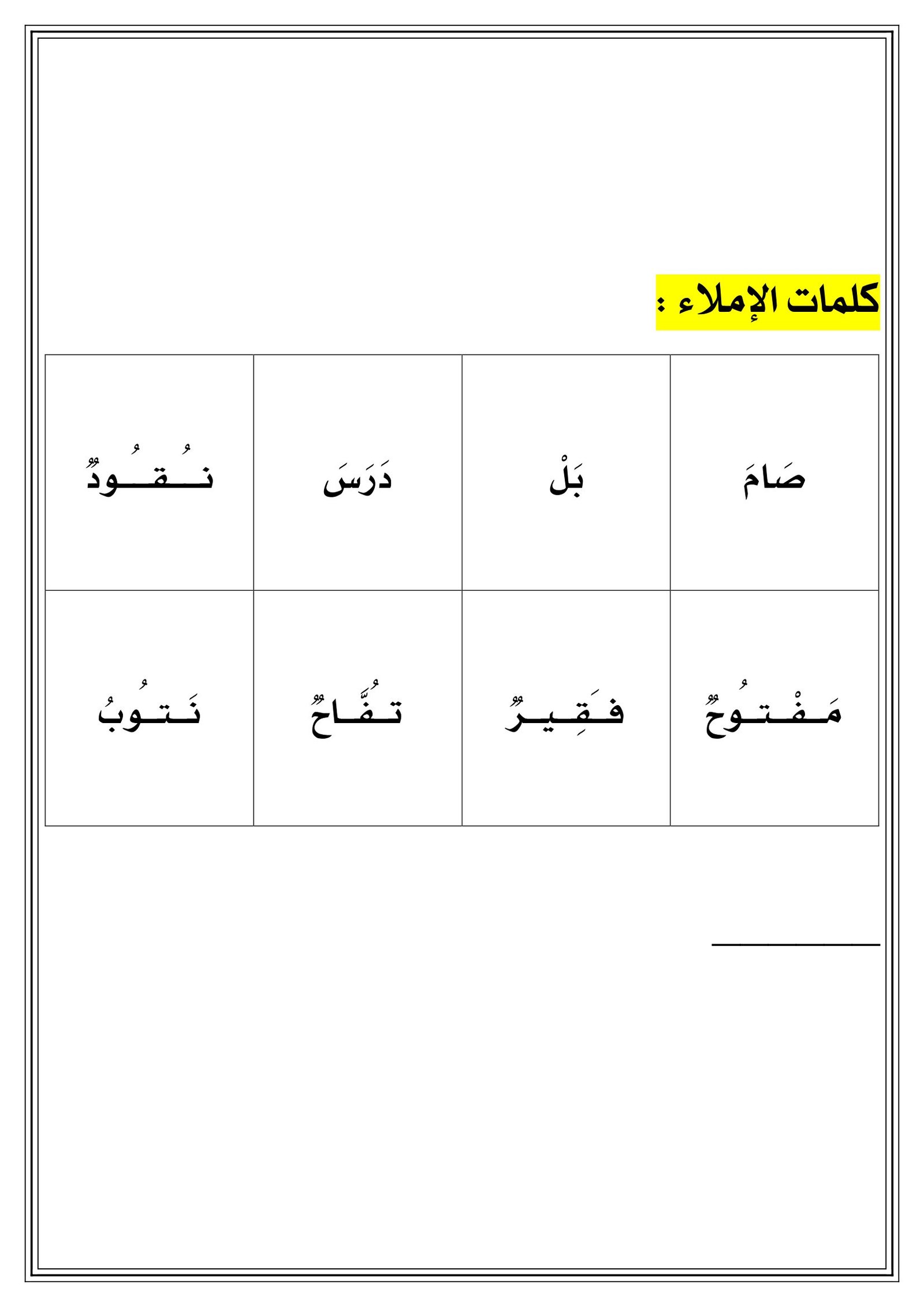 كلمات الإملاء :

| صَامَ | بَلْ | دَرَسَ | نُقُودٌ |
|---|---|---|---|
| مَفْتُوحٌ | فَقِيرٌ | تُفَّاحٌ | نَتُوبُ |